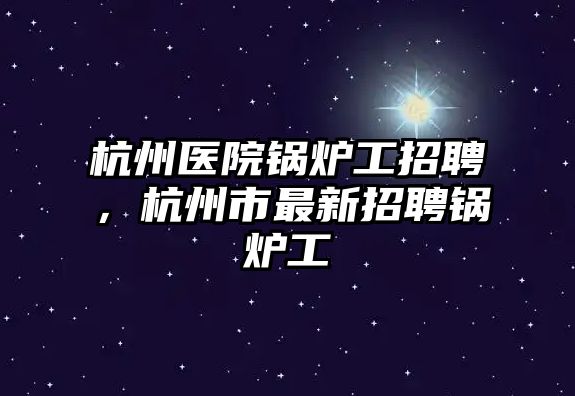 杭州医院锅炉工招聘，杭州市最新招聘锅炉工